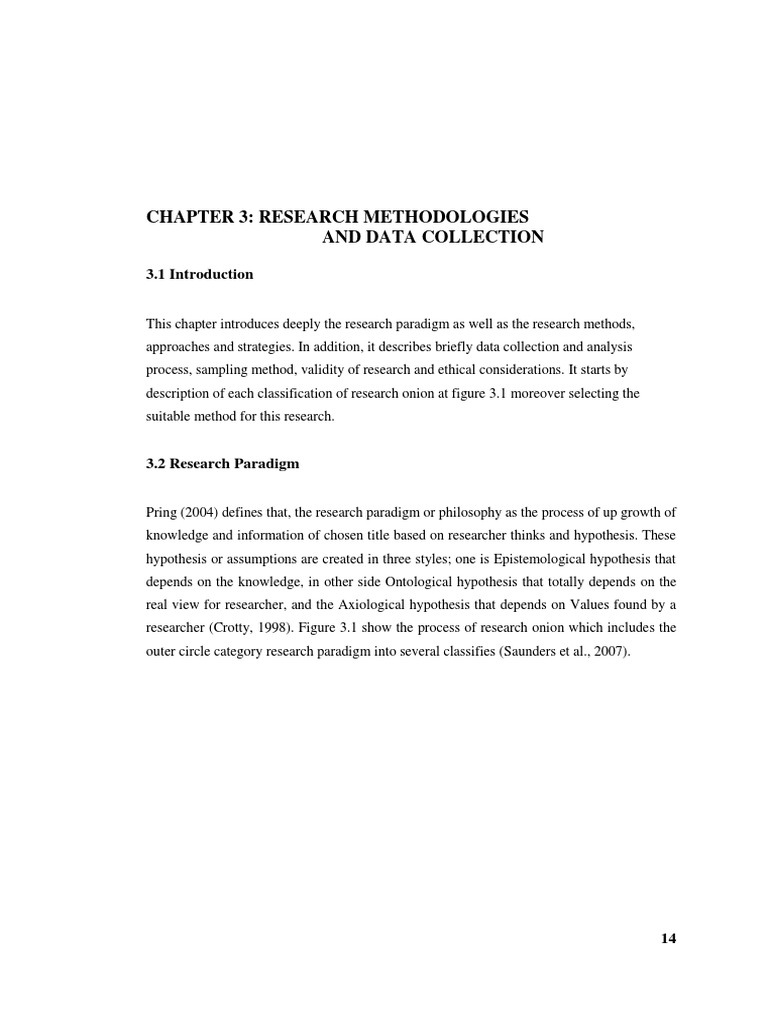 CHAPTER 3: RESEARCH METHODOLOGIES AND DATA COLLECTION

3.1 Introduction

This chapter introduces deeply the research paradigm as well as the research methods, approaches and strategies. In addition, it describes briefly data collection and analysis process, sampling method, validity of research and ethical considerations. It starts by description of each classification of research onion at figure 3.1 moreover selecting the suitable method for this research.

3.2 Research Paradigm

Pring (2004) defines that, the research paradigm or philosophy as the process of up growth of knowledge and information of chosen title based on researcher thinks and hypothesis. These hypothesis or assumptions are created in three styles; one is Epistemological hypothesis that depends on the knowledge, in other side Ontological hypothesis that totally depends on the real view for researcher, and the Axiological hypothesis that depends on Values found by a researcher (Crotty, 1998). Figure 3.1 show the process of research onion which includes the outer circle category research paradigm into several classifies (Saunders et al., 2007).

14